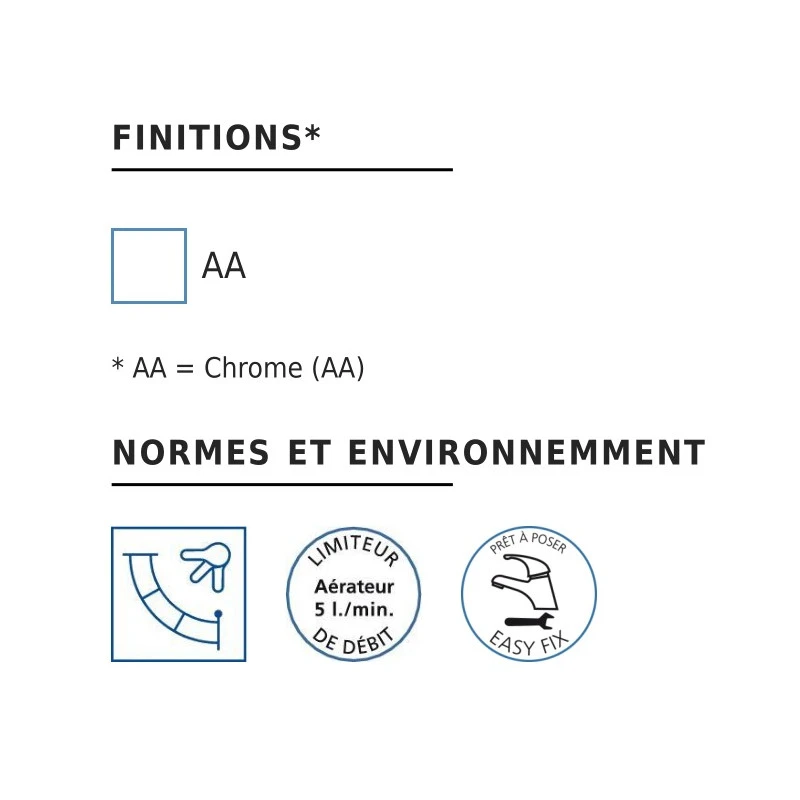 FINITIONS*

AA

* AA = Chrome (AA)

NORMES ET ENVIRONNEMMENT

LIMITEUR
Aérateur
5 l./min.
DE DÉBIT

PRÊT À POSER
EASY FIX